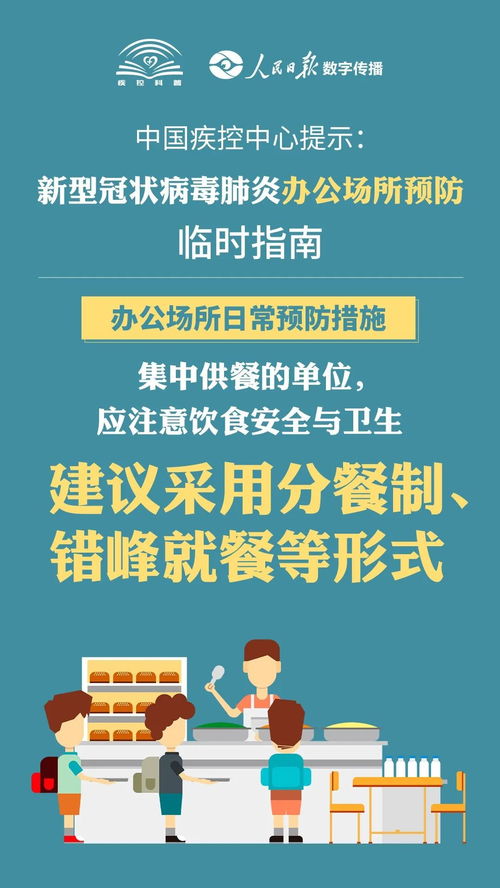 疾控科普

人民日报 数字传播

中国疾控中心提示：

新型冠状病毒肺炎办公场所预防

临时指南

办公场所日常预防措施

集中供餐的单位，
应注意饮食安全与卫生

建议采用分餐制、
错峰就餐等形式